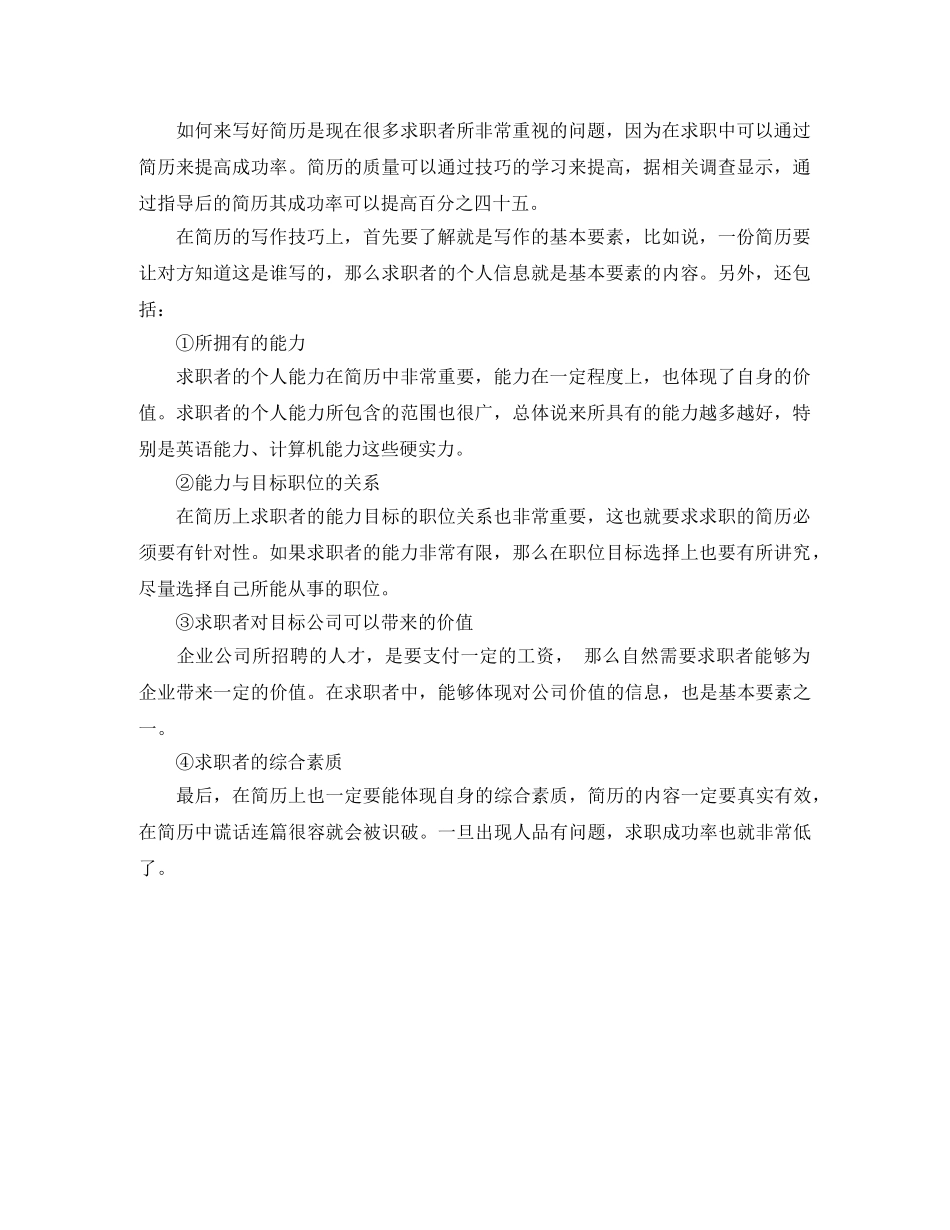 如何来写好简历是现在很多求职者所非常重视的问题，因为在求职中可以通过简历来提高成功率。简历的质量可以通过技巧的学习来提高，据相关调查显示，通过指导后的简历其成功率可以提高百分之四十五。

在简历的写作技巧上，首先要了解就是写作的基本要素，比如说，一份简历要让对方知道这是谁写的，那么求职者的个人信息就是基本要素的内容。另外，还包括：

①所拥有的能力

求职者的个人能力在简历中非常重要，能力在一定程度上，也体现了自身的价值。求职者的个人能力所包含的范围也很广，总体说来所具有的能力越多越好，特别是英语能力、计算机能力这些硬实力。

②能力与目标职位的关系

在简历上求职者的能力目标的职位关系也非常重要，这也就要求求职的简历必须要有针对性。如果求职者的能力非常有限，那么在职位目标选择上也要有所讲究，尽量选择自己所能从事的职位。

③求职者对目标公司可以带来的价值

企业公司所招聘的人才，是要支付一定的工资， 那么自然需要求职者能够为企业带来一定的价值。在求职者中，能够体现对公司价值的信息，也是基本要素之一。

④求职者的综合素质

最后，在简历上也一定要能体现自身的综合素质，简历的内容一定要真实有效，在简历中谎话连篇很容就会被识破。一旦出现人品有问题，求职成功率也就非常低了。